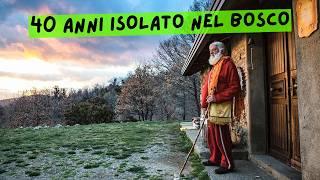 40 ANNI ISOLATO NEL BOSCO